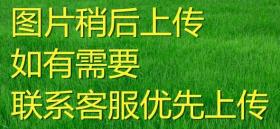 图片稍后上传
如有需要
联系客服优先上传